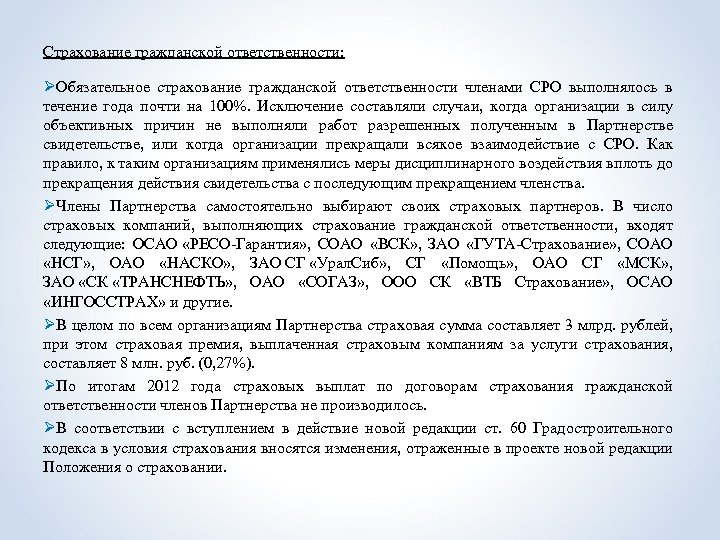 Страхование гражданской ответственности:

➢Обязательное страхование гражданской ответственности членами СРО выполнялось в течение года почти на 100%. Исключение составляли случаи, когда организации в силу объективных причин не выполняли работ разрешенных полученным в Партнерстве свидетельстве, или когда организации прекращали всякое взаимодействие с СРО. Как правило, к таким организациям применялись меры дисциплинарного воздействия вплоть до прекращения действия свидетельства с последующим прекращением членства.

➢Члены Партнерства самостоятельно выбирают своих страховых партнеров. В число страховых компаний, выполняющих страхование гражданской ответственности, входят следующие: ОСАО «РЕСО-Гарантия», СОАО «ВСК», ЗАО «ГУТА-Страхование», СОАО «НСГ», ОАО «НАСКО», ЗАО СГ «УралСиб», СГ «Помощь», ОАО СГ «МСК», ЗАО «СК «ТРАНСНЕФТЬ», ОАО «СОГАЗ», ООО СК «ВТБ Страхование», ОСАО «ИНГОССТРАХ» и другие.

➢В целом по всем организациям Партнерства страховая сумма составляет 3 млрд. рублей, при этом страховая премия, выплаченная страховым компаниям за услуги страхования, составляет 8 млн. руб. (0,27%).

➢По итогам 2012 года страховых выплат по договорам страхования гражданской ответственности членов Партнерства не производилось.

➢В соответствии с вступлением в действие новой редакции ст. 60 Градостроительного кодекса в условия страхования вносятся изменения, отраженные в проекте новой редакции Положения о страховании.